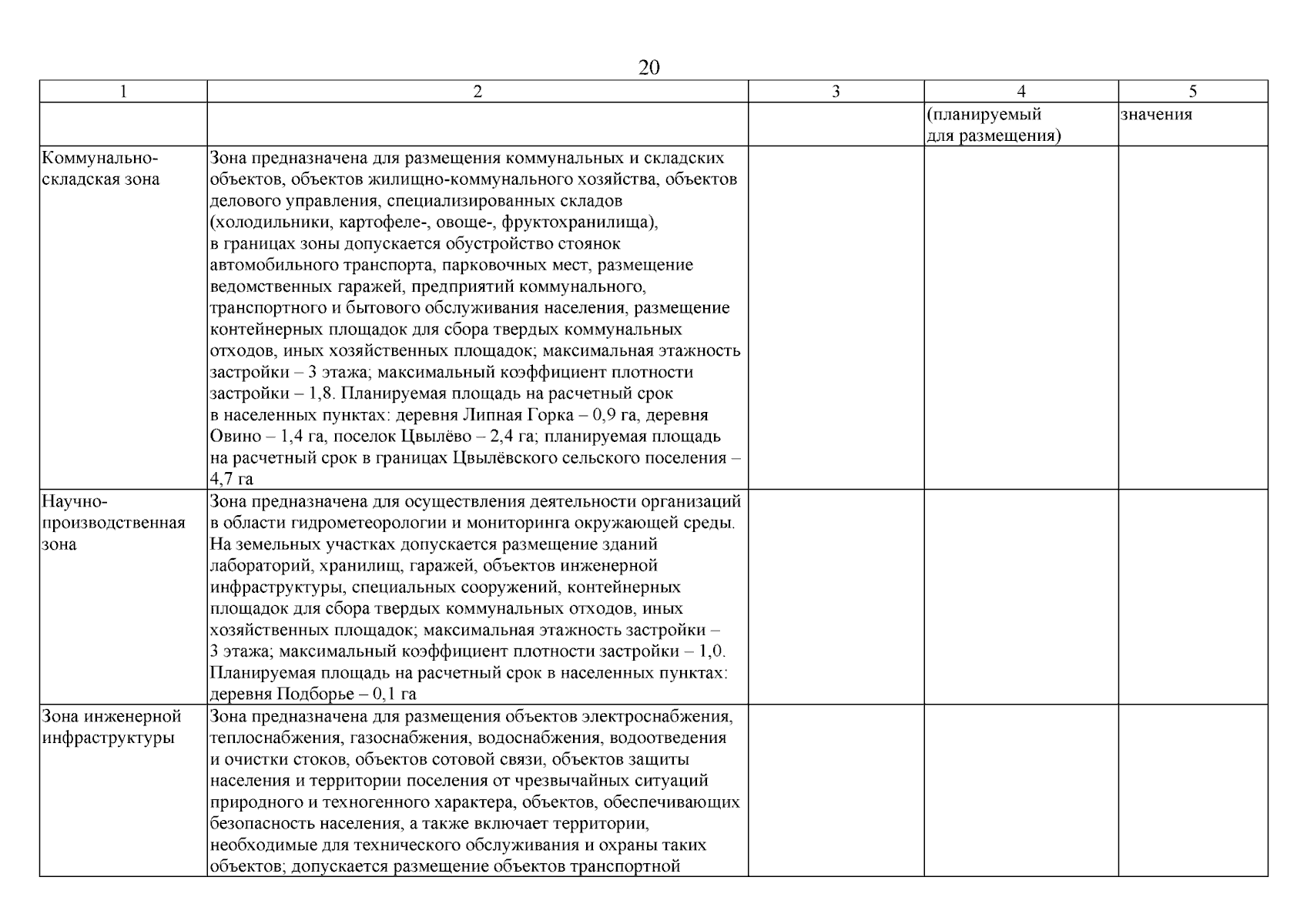 20

| 1 | 2 | 3 | 4 | 5 |
|---|---|---|---|---|
| | | | (планируемый для размещения) | значения |
| Коммунально-складская зона | Зона предназначена для размещения коммунальных и складских объектов, объектов жилищно-коммунального хозяйства, объектов делового управления, специализированных складов (холодильники, картофеле-, овоще-, фруктохранилища), в границах зоны допускается обустройство стоянок автомобильного транспорта, парковочных мест, размещение ведомственных гаражей, предприятий коммунального, транспортного и бытового обслуживания населения, размещение контейнерных площадок для сбора твердых коммунальных отходов, иных хозяйственных площадок; максимальная этажность застройки – 3 этажа; максимальный коэффициент плотности застройки – 1,8. Планируемая площадь на расчетный срок в населенных пунктах: деревня Липная Горка – 0,9 га, деревня Овино – 1,4 га, поселок Цвылёво – 2,4 га; планируемая площадь на расчетный срок в границах Цвылёвского сельского поселения – 4,7 га | | | |
| Научно-производственная зона | Зона предназначена для осуществления деятельности организаций в области гидрометеорологии и мониторинга окружающей среды. На земельных участках допускается размещение зданий лабораторий, хранилищ, гаражей, объектов инженерной инфраструктуры, специальных сооружений, контейнерных площадок для сбора твердых коммунальных отходов, иных хозяйственных площадок; максимальная этажность застройки – 3 этажа; максимальный коэффициент плотности застройки – 1,0. Планируемая площадь на расчетный срок в населенных пунктах: деревня Подборье – 0,1 га | | | |
| Зона инженерной инфраструктуры | Зона предназначена для размещения объектов электроснабжения, теплоснабжения, газоснабжения, водоснабжения, водоотведения и очистки стоков, объектов сотовой связи, объектов защиты населения и территории поселения от чрезвычайных ситуаций природного и техногенного характера, объектов, обеспечивающих безопасность населения, а также включает территории, необходимые для технического обслуживания и охраны таких объектов; допускается размещение объектов транспортной | | | |